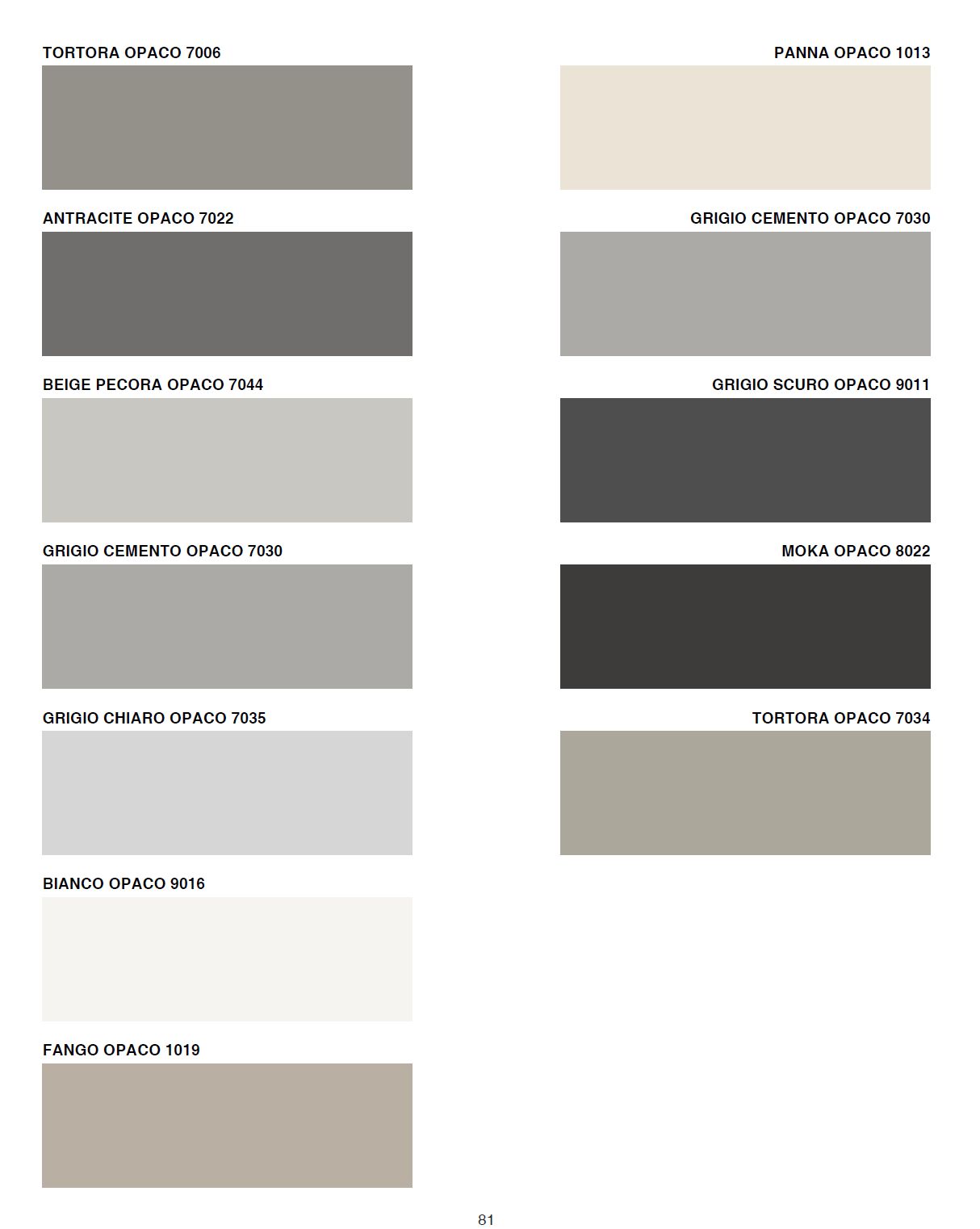 TORTORA OPACO 7006

ANTRACITE OPACO 7022

BEIGE PECORA OPACO 7044

GRIGIO CEMENTO OPACO 7030

GRIGIO CHIARO OPACO 7035

BIANCO OPACO 9016

FANGO OPACO 1019

PANNA OPACO 1013

GRIGIO CEMENTO OPACO 7030

GRIGIO SCURO OPACO 9011

MOKA OPACO 8022

TORTORA OPACO 7034

81